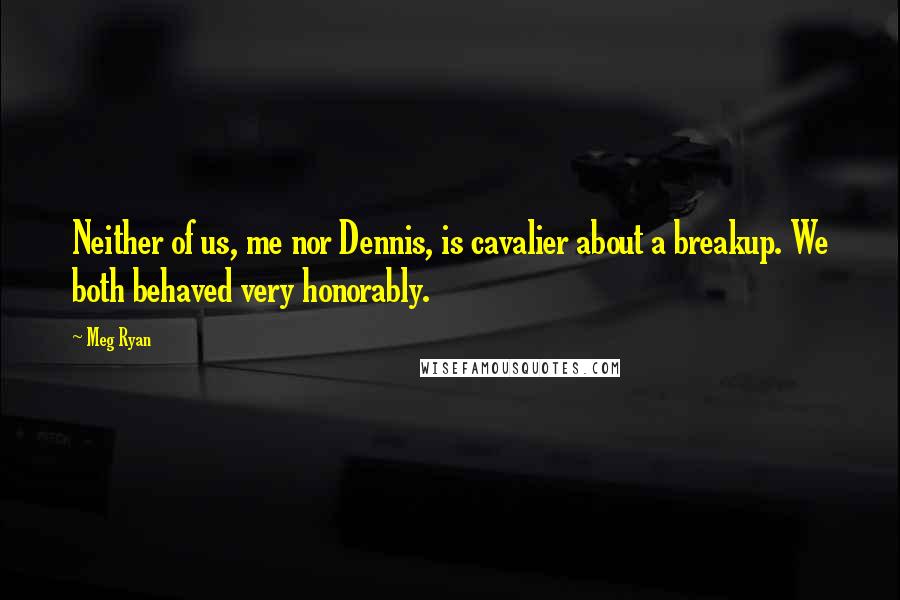 Neither of us, me nor Dennis, is cavalier about a breakup. We both behaved very honorably.

~ Meg Ryan

WISEFAMOUSQUOTES.COM